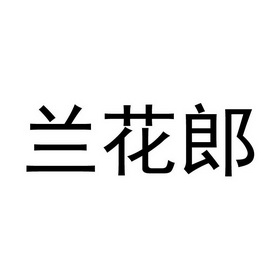 兰花郎